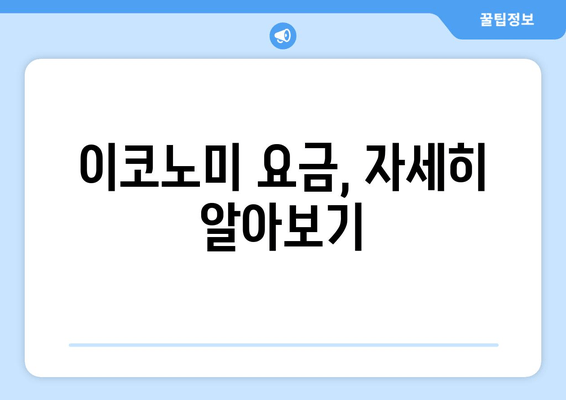 꿀팁정보

이코노미 요금, 자세히 알아보기